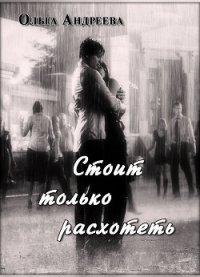 Ольга Андреева

Стоит только расхотеть